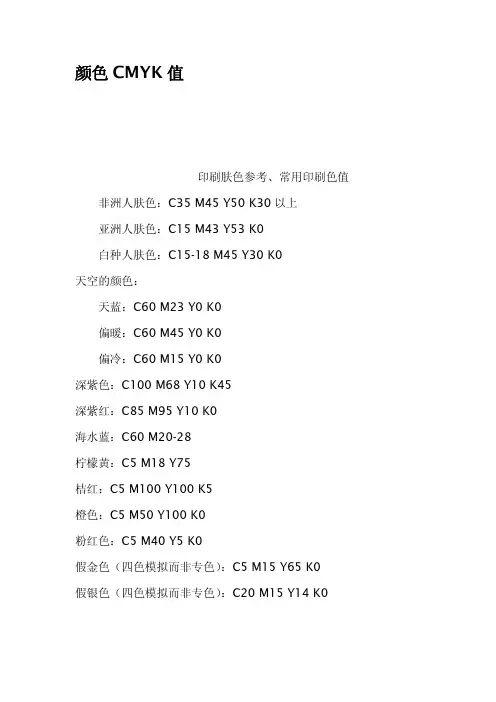 颜色 CMYK 值

印刷肤色参考、常用印刷色值

非洲人肤色：C35 M45 Y50 K30 以上

亚洲人肤色：C15 M43 Y53 K0

白种人肤色：C15-18 M45 Y30 K0

天空的颜色：

天蓝：C60 M23 Y0 K0

偏暖：C60 M45 Y0 K0

偏冷：C60 M15 Y0 K0

深紫色：C100 M68 Y10 K45

深紫红：C85 M95 Y10 K0

海水蓝：C60 M20-28

柠檬黄：C5 M18 Y75

桔红：C5 M100 Y100 K5

橙色：C5 M50 Y100 K0

粉红色：C5 M40 Y5 K0

假金色（四色模拟而非专色）：C5 M15 Y65 K0

假银色（四色模拟而非专色）：C20 M15 Y14 K0